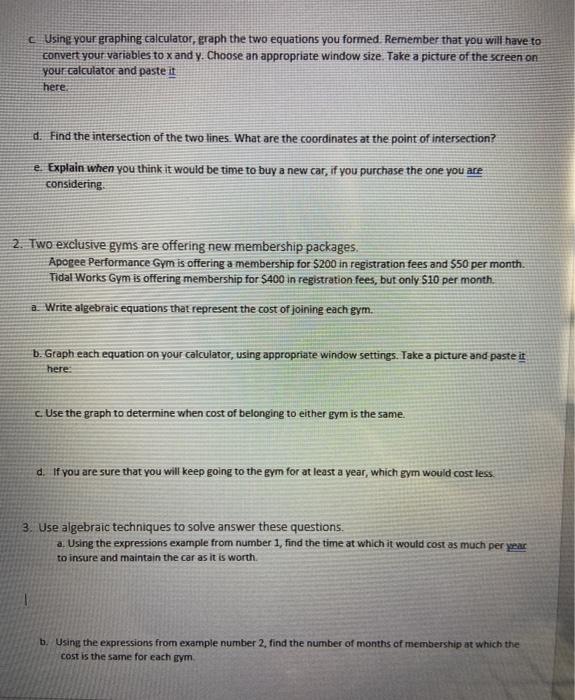 c. Using your graphing calculator, graph the two equations you formed. Remember that you will have to convert your variables to x and y. Choose an appropriate window size. Take a picture of the screen on your calculator and paste it here.

d. Find the intersection of the two lines. What are the coordinates at the point of intersection?

e. Explain when you think it would be time to buy a new car, if you purchase the one you are considering.

2. Two exclusive gyms are offering new membership packages.
Apogee Performance Gym is offering a membership for \$200 in registration fees and \$50 per month.
Tidal Works Gym is offering membership for \$400 in registration fees, but only \$10 per month.

a. Write algebraic equations that represent the cost of joining each gym.

b. Graph each equation on your calculator, using appropriate window settings. Take a picture and paste it here:

c. Use the graph to determine when cost of belonging to either gym is the same.

d. If you are sure that you will keep going to the gym for at least a year, which gym would cost less.

3. Use algebraic techniques to solve answer these questions.
a. Using the expressions example from number 1, find the time at which it would cost as much per year to insure and maintain the car as it is worth.

b. Using the expressions from example number 2, find the number of months of membership at which the cost is the same for each gym.